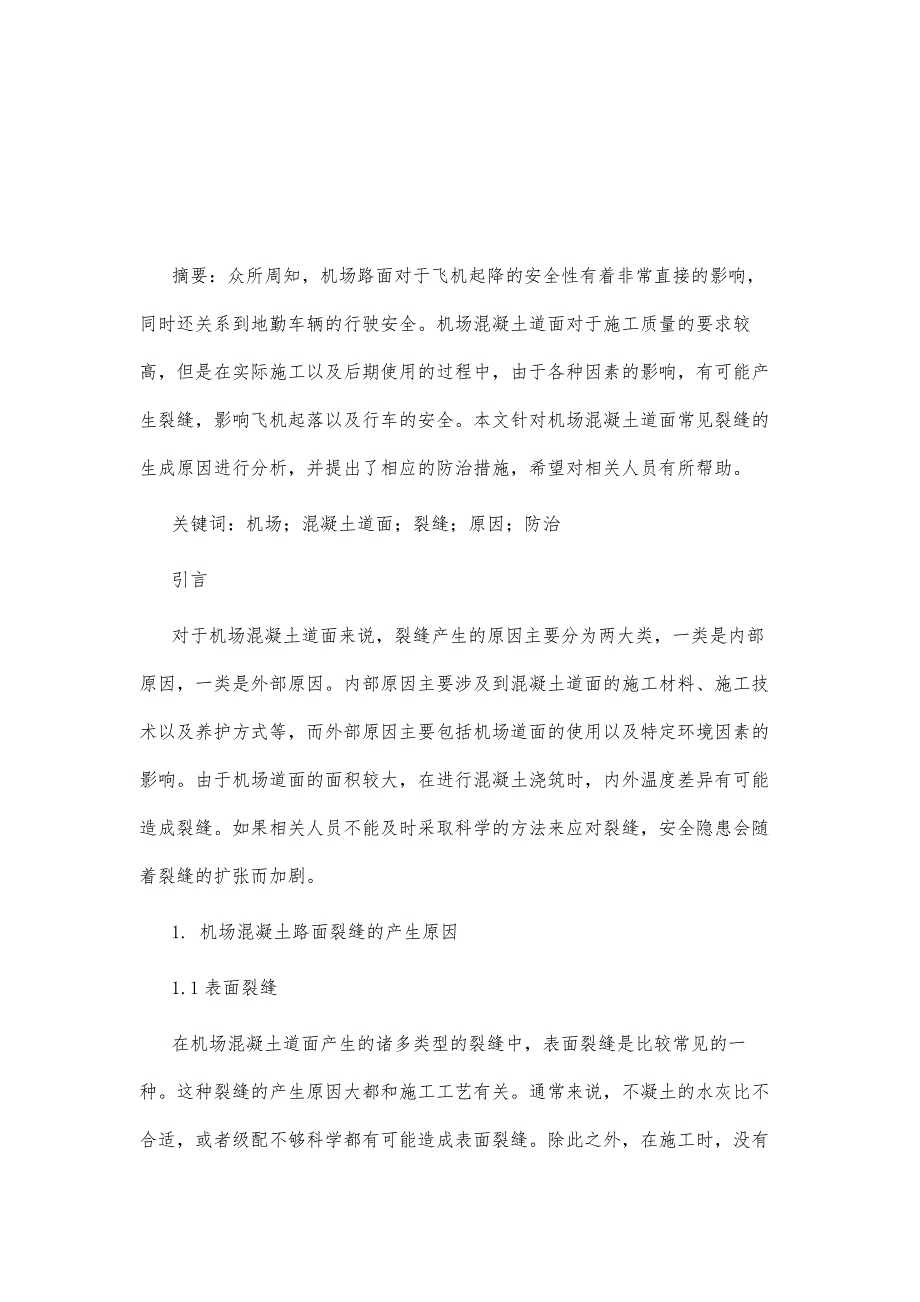 摘要：众所周知，机场路面对于飞机起降的安全性有着非常直接的影响，同时还关系到地勤车辆的行驶安全。机场混凝土道面对于施工质量的要求较高，但是在实际施工以及后期使用的过程中，由于各种因素的影响，有可能产生裂缝，影响飞机起落以及行车的安全。本文针对机场混凝土道面常见裂缝的生成原因进行分析，并提出了相应的防治措施，希望对相关人员有所帮助。

关键词：机场；混凝土道面；裂缝；原因；防治

引言

对于机场混凝土道面来说，裂缝产生的原因主要分为两大类，一类是内部原因，一类是外部原因。内部原因主要涉及到混凝土道面的施工材料、施工技术以及养护方式等，而外部原因主要包括机场道面的使用以及特定环境因素的影响。由于机场道面的面积较大，在进行混凝土浇筑时，内外温度差异有可能造成裂缝。如果相关人员不能及时采取科学的方法来应对裂缝，安全隐患会随着裂缝的扩张而加剧。

1. 机场混凝土路面裂缝的产生原因

1.1 表面裂缝

在机场混凝土道面产生的诸多类型的裂缝中，表面裂缝是比较常见的一种。这种裂缝的产生原因大都和施工工艺有关。通常来说，不凝土的水灰比不合适，或者级配不够科学都有可能造成表面裂缝。除此之外，在施工时，没有